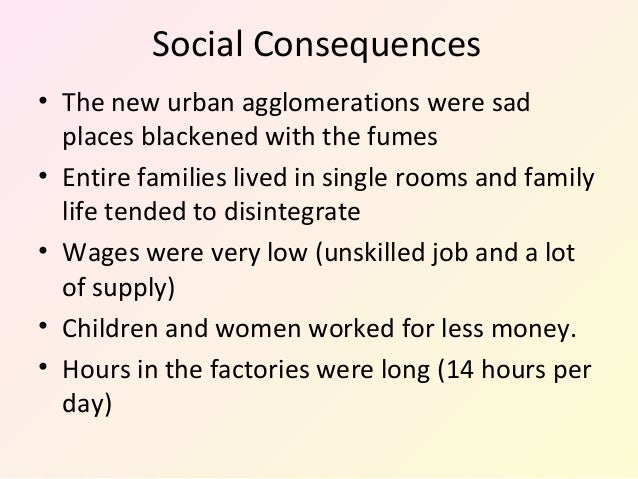 Social Consequences

• The new urban agglomerations were sad places blackened with the fumes
• Entire families lived in single rooms and family life tended to disintegrate
• Wages were very low (unskilled job and a lot of supply)
• Children and women worked for less money.
• Hours in the factories were long (14 hours per day)